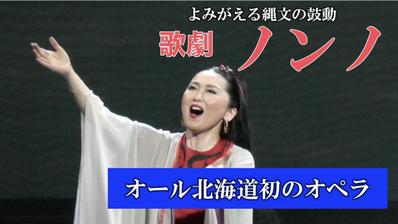 よみがえる縄文の鼓動

歌劇 ノンノ

オール北海道初のオペラ